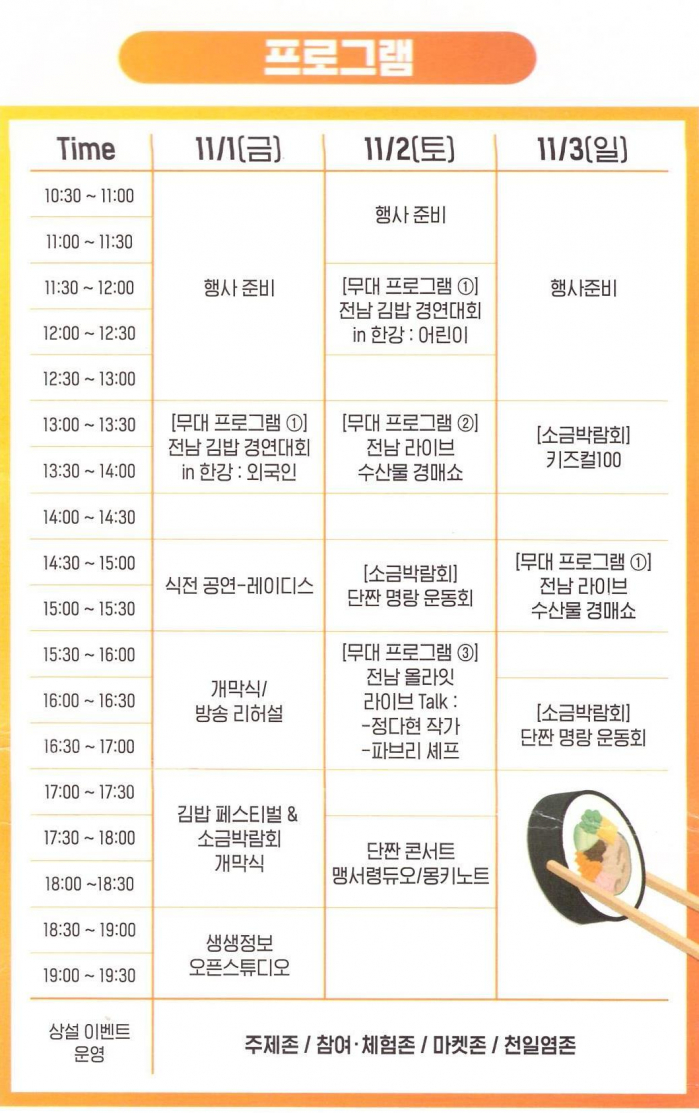 프로그램

| Time | 11/1(금) | 11/2(토) | 11/3(일) |
|---|---|---|---|
| 10:30 ~ 11:00 | 행사 준비 | 행사 준비 | 행사준비 |
| 11:00 ~ 11:30 | | | |
| 11:30 ~ 12:00 | | [무대 프로그램 ①] 전남 김밥 경연대회 in 한강 : 어린이 | |
| 12:00 ~ 12:30 | | | |
| 12:30 ~ 13:00 | | | |
| 13:00 ~ 13:30 | [무대 프로그램 ①] 전남 김밥 경연대회 in 한강 : 외국인 | [무대 프로그램 ②] 전남 라이브 수산물 경매쇼 | [소금박람회] 키즈컬100 |
| 13:30 ~ 14:00 | | | |
| 14:00 ~ 14:30 | | | |
| 14:30 ~ 15:00 | 식전 공연-레이디스 | [소금박람회] 단짠 명랑 운동회 | [무대 프로그램 ①] 전남 라이브 수산물 경매쇼 |
| 15:00 ~ 15:30 | | | |
| 15:30 ~ 16:00 | 개막식/ 방송 리허설 | [무대 프로그램 ③] 전남 올라잇 라이브 Talk : -정다현 작가 -파브리 셰프 | |
| 16:00 ~ 16:30 | | | [소금박람회] 단짠 명랑 운동회 |
| 16:30 ~ 17:00 | | | |
| 17:00 ~ 17:30 | 김밥 페스티벌 & 소금박람회 개막식 | | |
| 17:30 ~ 18:00 | | 단짠 콘서트 맹서령듀오/몽키노트 | |
| 18:00 ~18:30 | | | |
| 18:30 ~ 19:00 | 생생정보 오픈스튜디오 | | |
| 19:00 ~ 19:30 | | | |
| 상설 이벤트 운영 | 주제존 / 참여·체험존 / 마켓존 / 천일염존 | | |